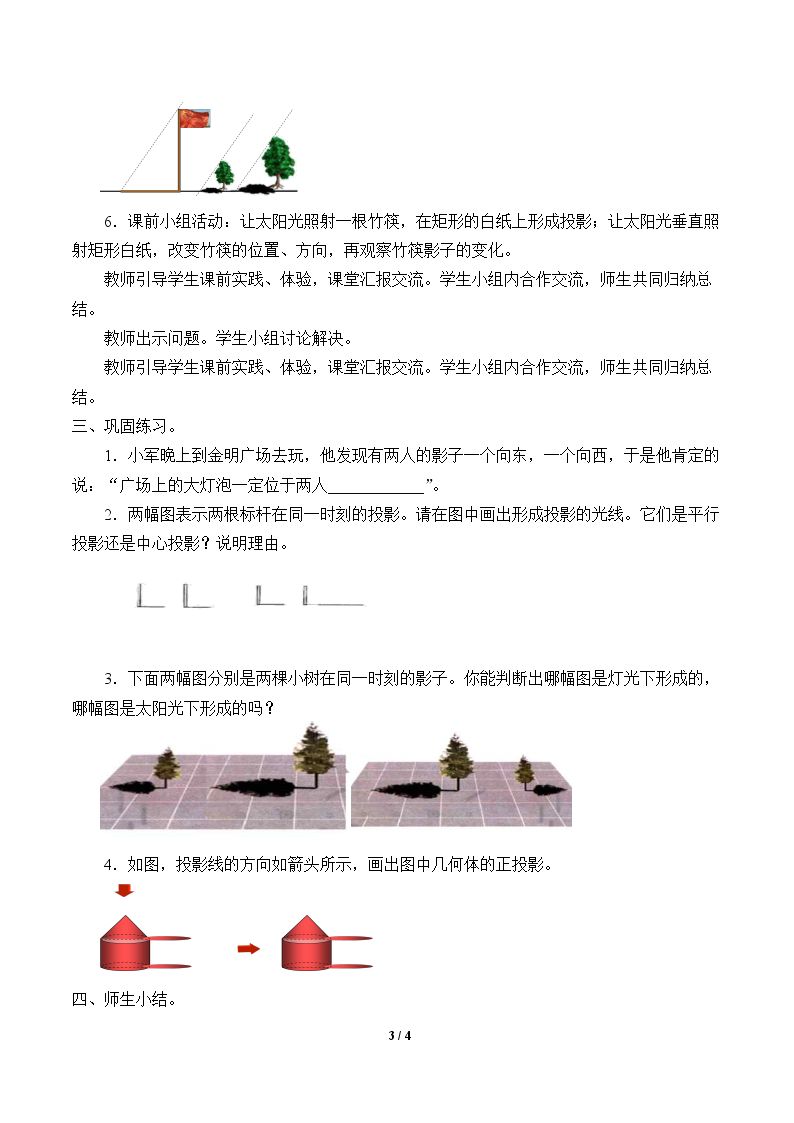 6．课前小组活动：让太阳光照射一根竹筷，在矩形的白纸上形成投影；让太阳光垂直照射矩形白纸，改变竹筷的位置、方向，再观察竹筷影子的变化。

教师引导学生课前实践、体验，课堂汇报交流。学生小组内合作交流，师生共同归纳总结。

教师出示问题。学生小组讨论解决。

教师引导学生课前实践、体验，课堂汇报交流。学生小组内合作交流，师生共同归纳总结。

三、巩固练习。

1．小军晚上到金明广场去玩，他发现有两人的影子一个向东，一个向西，于是他肯定的说：“广场上的大灯泡一定位于两人____”。

2．两幅图表示两根标杆在同一时刻的投影。请在图中画出形成投影的光线。它们是平行投影还是中心投影？说明理由。

3．下面两幅图分别是两棵小树在同一时刻的影子。你能判断出哪幅图是灯光下形成的，哪幅图是太阳光下形成的吗？

4．如图，投影线的方向如箭头所示，画出图中几何体的正投影。

四、师生小结。

3 / 4